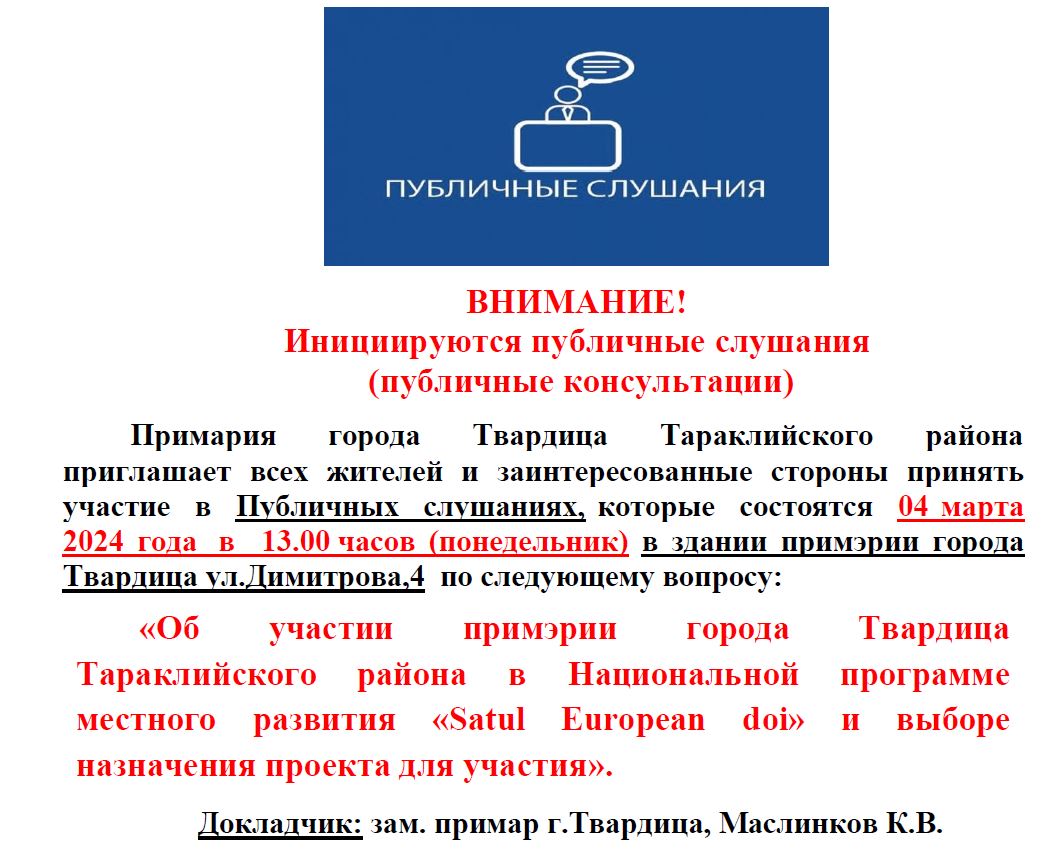 ПУБЛИЧНЫЕ СЛУШАНИЯ

ВНИМАНИЕ!
Инициируются публичные слушания
(публичные консультации)

Примария города Твардица Тараклийского района приглашает всех жителей и заинтересованные стороны принять участие в Публичных слушаниях, которые состоятся 04 марта 2024 года в 13.00 часов (понедельник) в здании примэрии города Твардица ул.Димитрова,4 по следующему вопросу:

«Об участии примэрии города Твардица Тараклийского района в Национальной программе местного развития «Satul European doi» и выборе назначения проекта для участия».

Докладчик: зам. примар г.Твардица, Маслинков К.В.